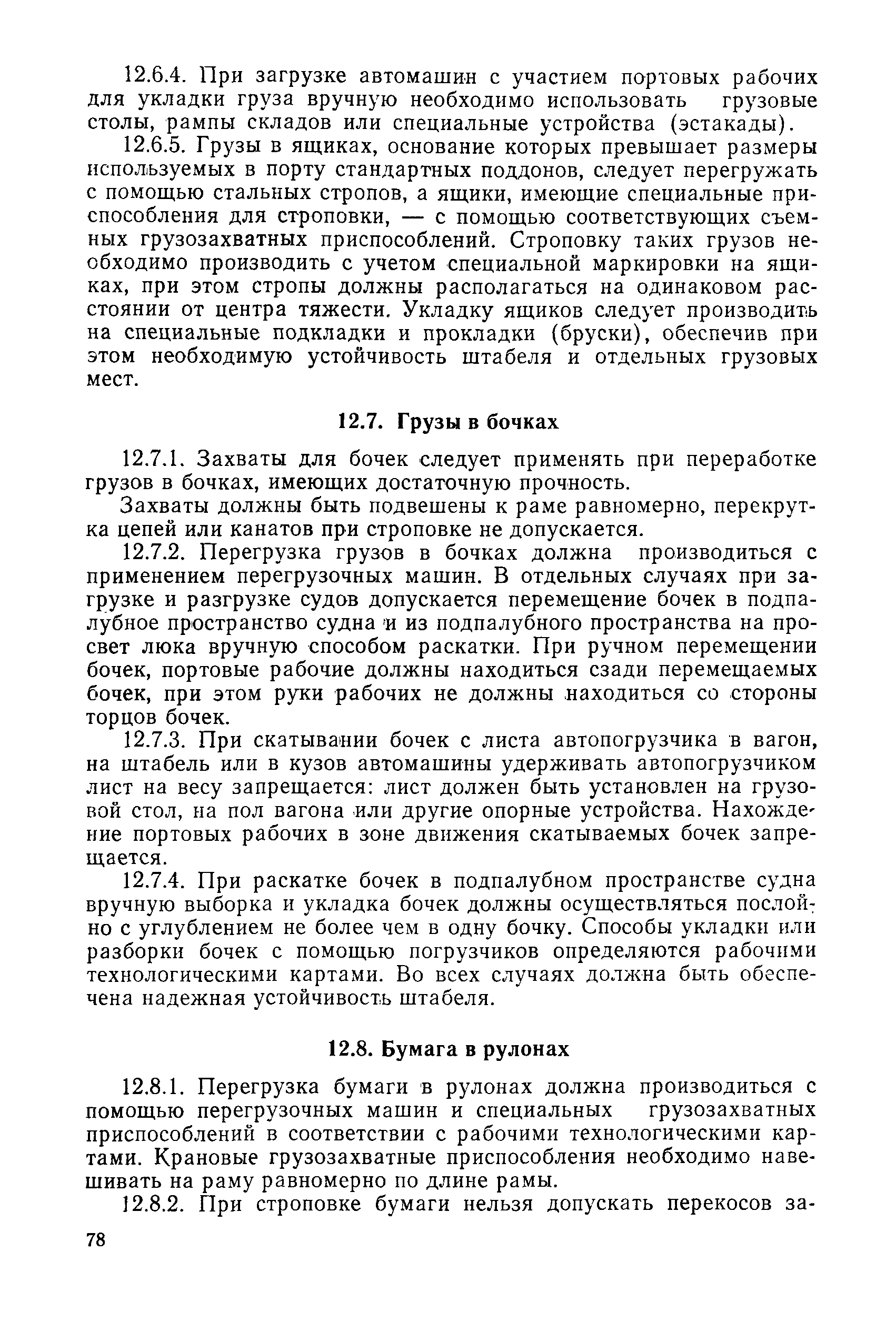 12.6.4. При загрузке автомашин с участием портовых рабочих для укладки груза вручную необходимо использовать грузовые столы, рампы складов или специальные устройства (эстакады).

12.6.5. Грузы в ящиках, основание которых превышает размеры используемых в порту стандартных поддонов, следует перегружать с помощью стальных стропов, а ящики, имеющие специальные приспособления для строповки, — с помощью соответствующих съемных грузозахватных приспособлений. Строповку таких грузов необходимо производить с учетом специальной маркировки на ящиках, при этом стропы должны располагаться на одинаковом расстоянии от центра тяжести. Укладку ящиков следует производить на специальные подкладки и прокладки (бруски), обеспечив при этом необходимую устойчивость штабеля и отдельных грузовых мест.

12.7. Грузы в бочках

12.7.1. Захваты для бочек следует применять при переработке грузов в бочках, имеющих достаточную прочность.

Захваты должны быть подвешены к раме равномерно, перекрутка цепей или канатов при строповке не допускается.

12.7.2. Перегрузка грузов в бочках должна производиться с применением перегрузочных машин. В отдельных случаях при загрузке и разгрузке судов допускается перемещение бочек в подпалубное пространство судна и из подпалубного пространства на просвет люка вручную способом раскатки. При ручном перемещении бочек, портовые рабочие должны находиться сзади перемещаемых бочек, при этом руки рабочих не должны находиться со стороны торцов бочек.

12.7.3. При скатывании бочек с листа автопогрузчика в вагон, на штабель или в кузов автомашины удерживать автопогрузчиком лист на весу запрещается: лист должен быть установлен на грузовой стол, на пол вагона или другие опорные устройства. Нахождение портовых рабочих в зоне движения скатываемых бочек запрещается.

12.7.4. При раскатке бочек в подпалубном пространстве судна вручную выборка и укладка бочек должны осуществляться послойно с углублением не более чем в одну бочку. Способы укладки или разборки бочек с помощью погрузчиков определяются рабочими технологическими картами. Во всех случаях должна быть обеспечена надежная устойчивость штабеля.

12.8. Бумага в рулонах

12.8.1. Перегрузка бумаги в рулонах должна производиться с помощью перегрузочных машин и специальных грузозахватных приспособлений в соответствии с рабочими технологическими картами. Крановые грузозахватные приспособления необходимо навешивать на раму равномерно по длине рамы.

12.8.2. При строповке бумаги нельзя допускать перекосов за-

78